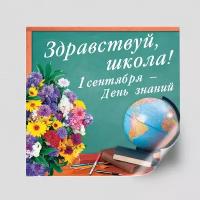 Здравствуй, школа!
1 сентября –
День знаний